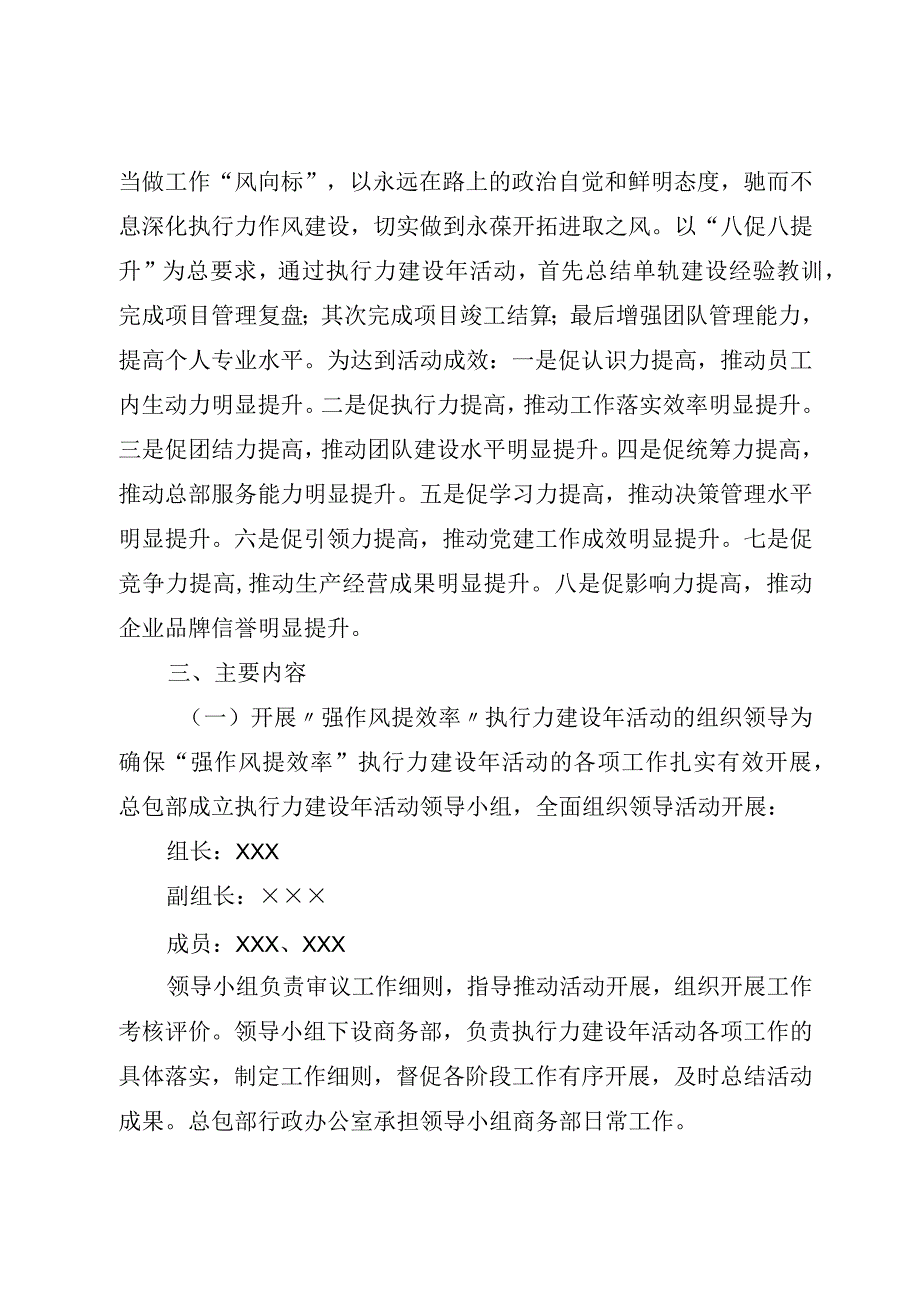 当做工作“风向标”，以永远在路上的政治自觉和鲜明态度，驰而不息深化执行力作风建设，切实做到永葆开拓进取之风。以“八促八提升”为总要求，通过执行力建设年活动，首先总结单轨建设经验教训，完成项目管理复盘；其次完成项目竣工结算；最后增强团队管理能力，提高个人专业水平。为达到活动成效：一是促认识力提高，推动员工内生动力明显提升。二是促执行力提高，推动工作落实效率明显提升。三是促团结力提高，推动团队建设水平明显提升。四是促统筹力提高，推动总部服务能力明显提升。五是促学习力提高，推动决策管理水平明显提升。六是促引领力提高，推动党建工作成效明显提升。七是促竞争力提高，推动生产经营成果明显提升。八是促影响力提高，推动企业品牌信誉明显提升。

三、主要内容

（一）开展〃强作风提效率〃执行力建设年活动的组织领导为确保“强作风提效率”执行力建设年活动的各项工作扎实有效开展，总包部成立执行力建设年活动领导小组，全面组织领导活动开展：

组长：XXX

副组长：×××

成员：XXX、XXX

领导小组负责审议工作细则，指导推动活动开展，组织开展工作考核评价。领导小组下设商务部，负责执行力建设年活动各项工作的具体落实，制定工作细则，督促各阶段工作有序开展，及时总结活动成果。总包部行政办公室承担领导小组商务部日常工作。